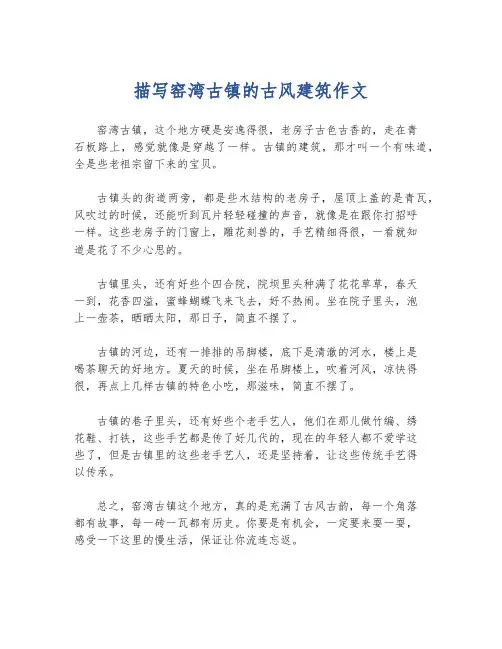 描写窑湾古镇的古风建筑作文

窑湾古镇，这个地方硬是安逸得很，老房子古色古香的，走在青石板路上，感觉就像是穿越了一样。古镇的建筑，那才叫一个有味道，全是些老祖宗留下来的宝贝。

古镇头的街道两旁，都是些木结构的老房子，屋顶上盖的是青瓦，风吹过的时候，还能听到瓦片轻轻碰撞的声音，就像是在跟你打招呼一样。这些老房子的门窗上，雕花刻兽的，手艺精细得很，一看就知道是花了不少心思的。

古镇里头，还有好些个四合院，院坝里头种满了花花草草，春天一到，花香四溢，蜜蜂蝴蝶飞来飞去，好不热闹。坐在院子里头，泡上一壶茶，晒晒太阳，那日子，简直不摆了。

古镇的河边，还有一排排的吊脚楼，底下是清澈的河水，楼上是喝茶聊天的好地方。夏天的时候，坐在吊脚楼上，吹着河风，凉快得很，再点上几样古镇的特色小吃，那滋味，简直不摆了。

古镇的巷子里头，还有好些个老手艺人，他们在那儿做竹编、绣花鞋、打铁，这些手艺都是传了好几代的，现在的年轻人都不爱学这些了，但是古镇里的这些老手艺人，还是坚持着，让这些传统手艺得以传承。

总之，窑湾古镇这个地方，真的是充满了古风古韵，每一个角落都有故事，每一砖一瓦都有历史。你要是有机会，一定要来耍一耍，感受一下这里的慢生活，保证让你流连忘返。